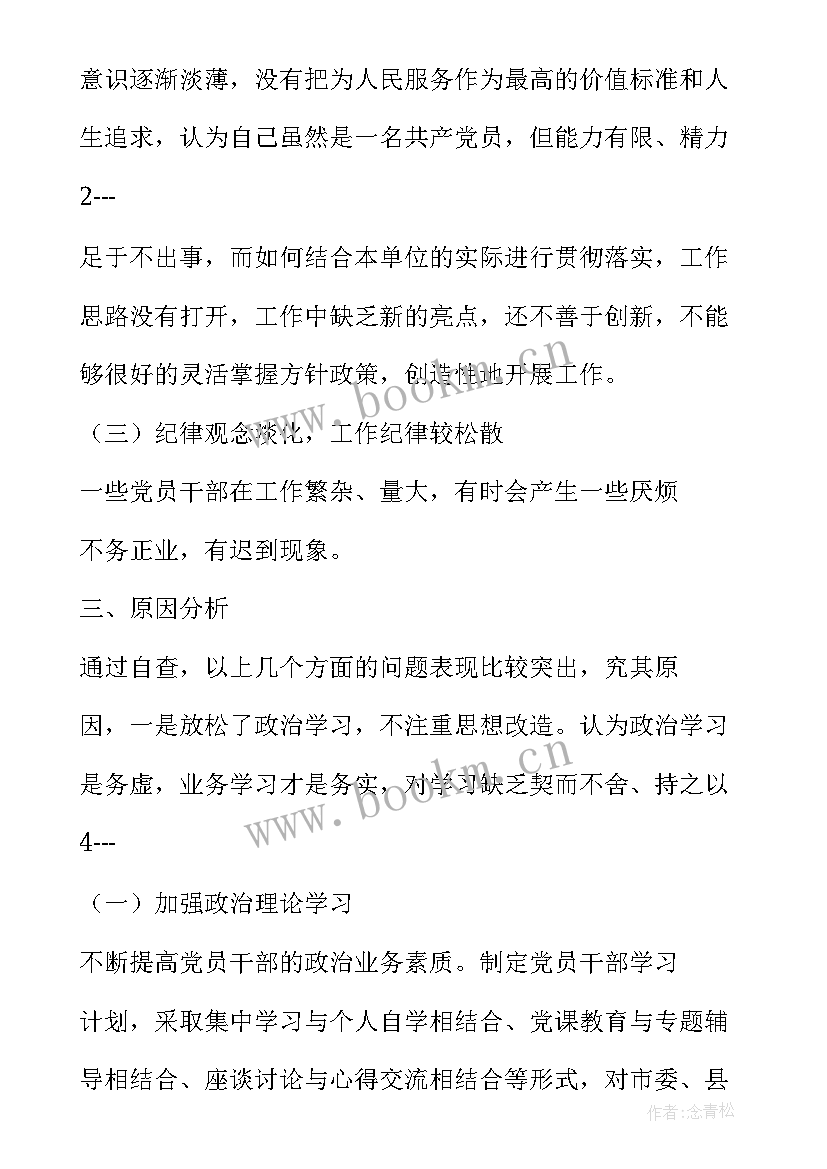 意识逐渐淡薄，没有把为人民服务作为最高的价值标准和人生追求，认为自己虽然是一名共产党员，但能力有限、精力

2---

足于不出事，而如何结合本单位的实际进行贯彻落实，工作思路没有打开，工作中缺乏新的亮点，还不善于创新，不能够很好的灵活掌握方针政策，创造性地开展工作。

（三）纪律观念淡化，工作纪律较松散

一些党员干部在工作繁杂、量大，有时会产生一些厌烦

不务正业，有迟到现象。

三、原因分析

通过自查，以上几个方面的问题表现比较突出，究其原因，一是放松了政治学习，不注重思想改造。认为政治学习是务虚，业务学习才是务实，对学习缺乏契而不舍、持之以

4---

（一）加强政治理论学习

不断提高党员干部的政治业务素质。制定党员干部学习计划，采取集中学习与个人自学相结合、党课教育与专题辅导相结合、座谈讨论与心得交流相结合等形式，对市委、县

www.bookm.cn

www.bookm.cn

作者:念青松